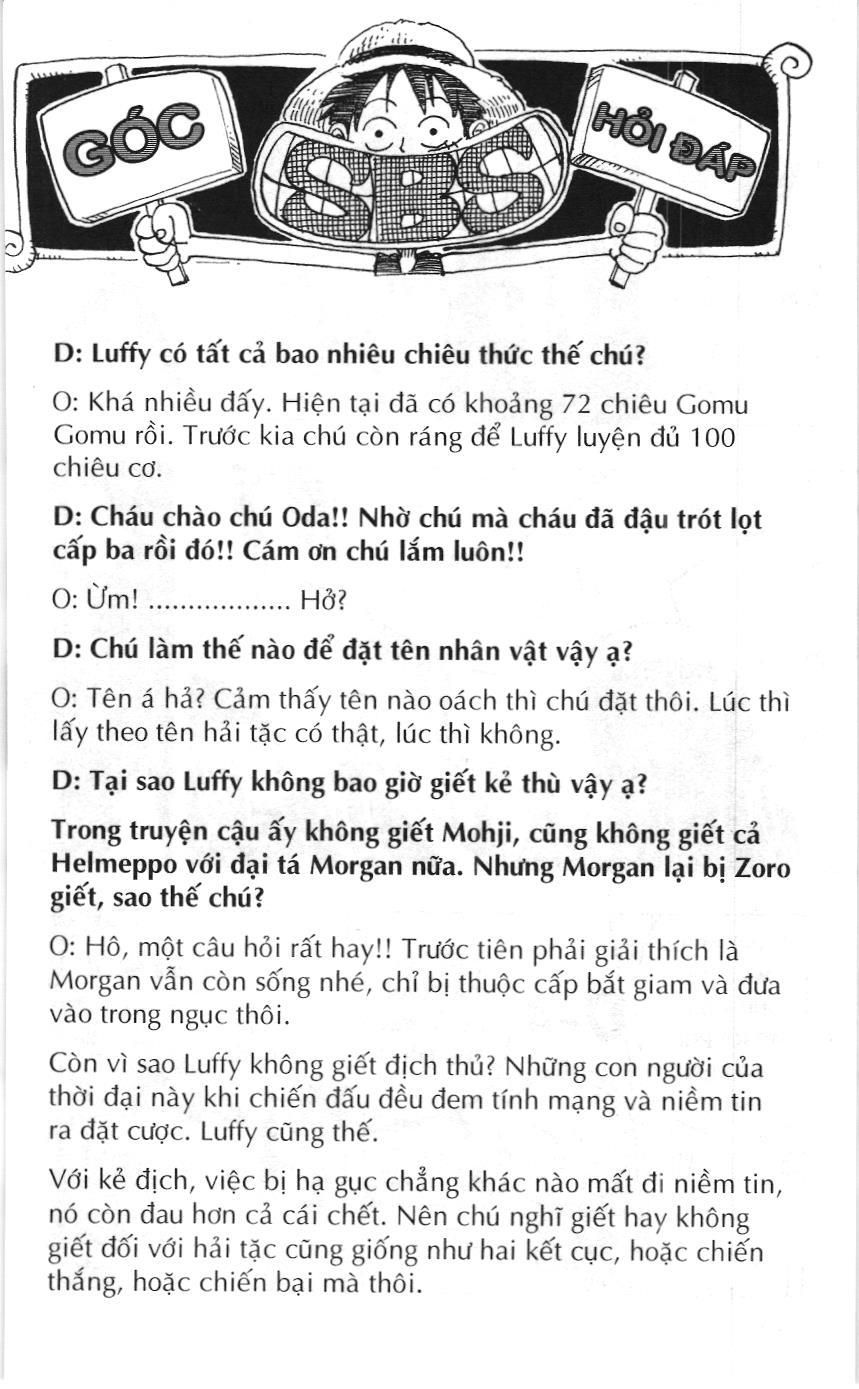 GÓC SBS HỎI ĐÁP

D: Luffy có tất cả bao nhiêu chiêu thức thế chú?

O: Khá nhiều đấy. Hiện tại đã có khoảng 72 chiêu Gomu Gomu rồi. Trước kia chú còn ráng để Luffy luyện đủ 100 chiêu cơ.

D: Cháu chào chú Oda!! Nhờ chú mà cháu đã đậu trót lọt cấp ba rồi đó!! Cám ơn chú lắm luôn!!

O: Ừm! .................. Hở?

D: Chú làm thế nào để đặt tên nhân vật vậy ạ?

O: Tên á hả? Cảm thấy tên nào oách thì chú đặt thôi. Lúc thì lấy theo tên hải tặc có thật, lúc thì không.

D: Tại sao Luffy không bao giờ giết kẻ thù vậy ạ?

Trong truyện cậu ấy không giết Mohji, cũng không giết cả Helmeppo với đại tá Morgan nữa. Nhưng Morgan lại bị Zoro giết, sao thế chú?

O: Hô, một câu hỏi rất hay!! Trước tiên phải giải thích là Morgan vẫn còn sống nhé, chỉ bị thuộc cấp bắt giam và đưa vào trong ngục thôi.

Còn vì sao Luffy không giết địch thủ? Những con người của thời đại này khi chiến đấu đều đem tính mạng và niềm tin ra đặt cược. Luffy cũng thế.

Với kẻ địch, việc bị hạ gục chẳng khác nào mất đi niềm tin, nó còn đau hơn cả cái chết. Nên chú nghĩ giết hay không giết đối với hải tặc cũng giống như hai kết cục, hoặc chiến thắng, hoặc chiến bại mà thôi.